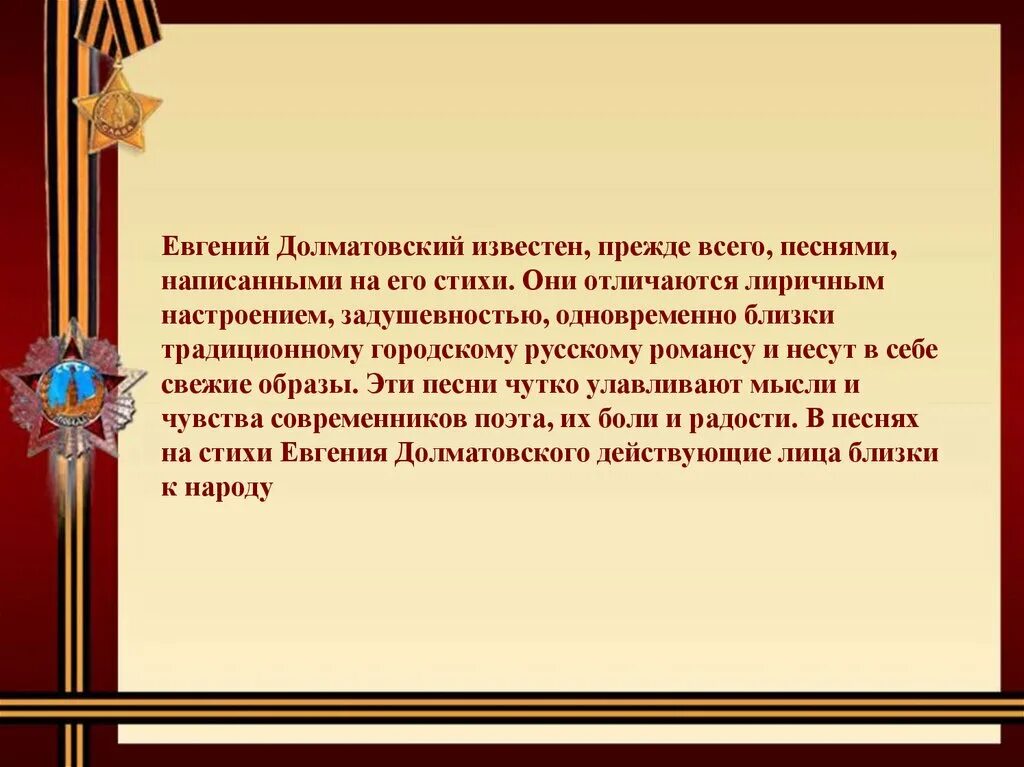 Евгений Долматовский известен, прежде всего, песнями, написанными на его стихи. Они отличаются лиричным настроением, задушевностью, одновременно близки традиционному городскому русскому романсу и несут в себе свежие образы. Эти песни чутко улавливают мысли и чувства современников поэта, их боли и радости. В песнях на стихи Евгения Долматовского действующие лица близки к народу